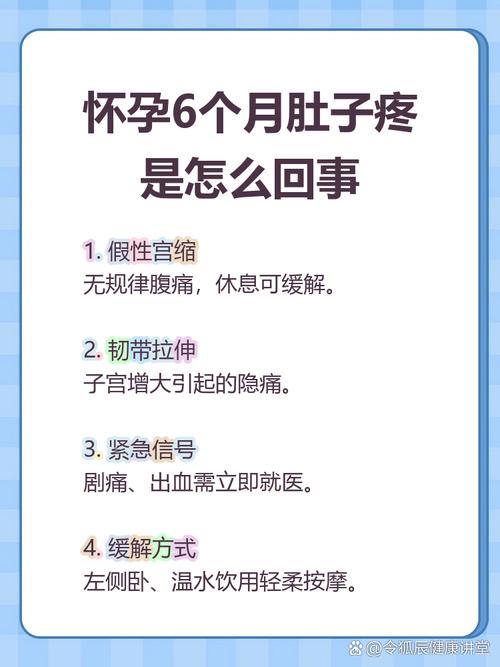 怀孕6个月肚子疼是怎么回事

1. 假性宫缩
无规律腹痛，休息可缓解。

2. 韧带拉伸
子宫增大引起的隐痛。

3. 紧急信号
剧痛、出血需立即就医。

4. 缓解方式
左侧卧、温水饮用轻柔按摩。

@令狐辰健康讲堂